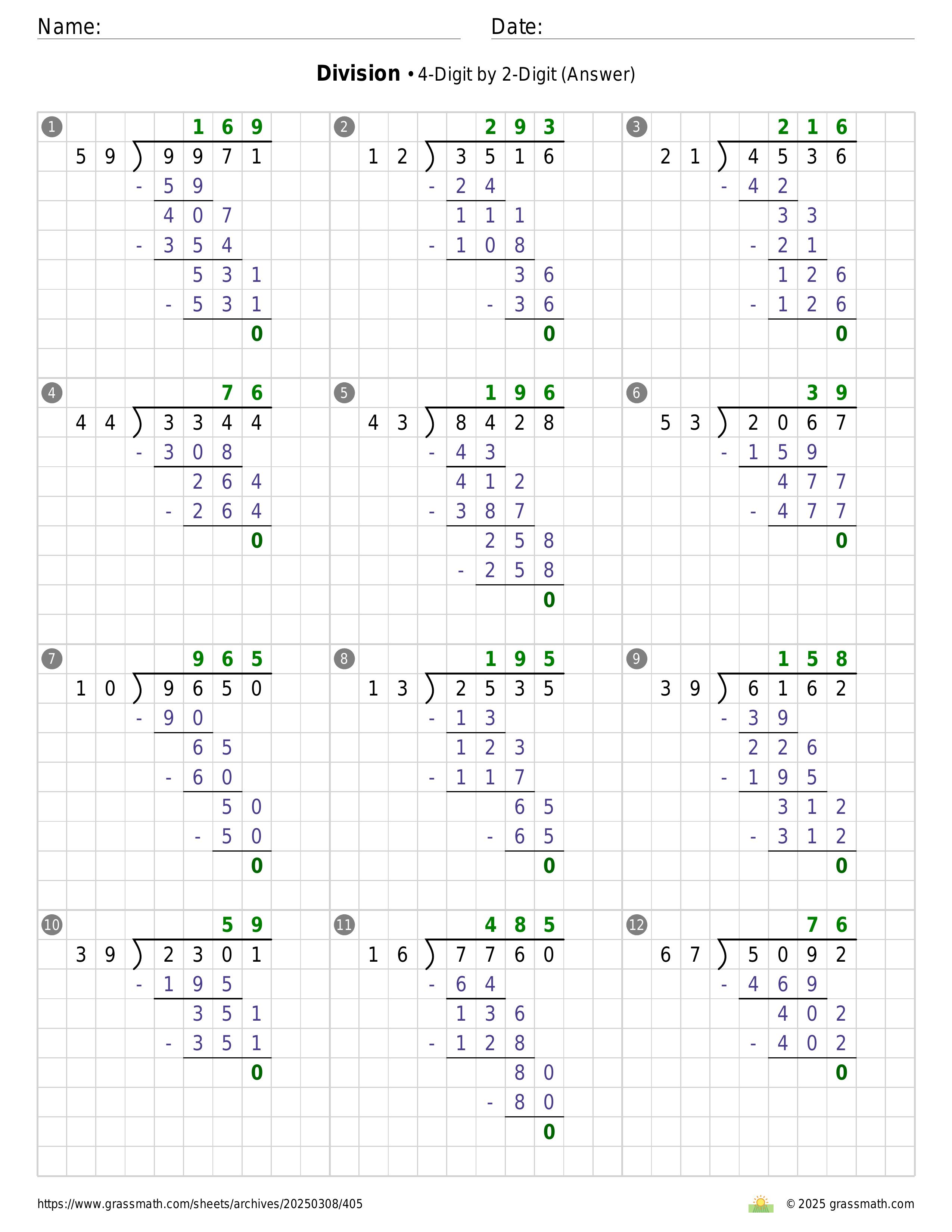 Name: Date:

**Division** • 4-Digit by 2-Digit (Answer)

1
169
59 ) 9971
- 59
407
- 354
531
- 531
0

2
293
12 ) 3516
- 24
111
- 108
36
- 36
0

3
216
21 ) 4536
- 42
33
- 21
126
- 126
0

4
76
44 ) 3344
- 308
264
- 264
0

5
196
43 ) 8428
- 43
412
- 387
258
- 258
0

6
39
53 ) 2067
- 159
477
- 477
0

7
965
10 ) 9650
- 90
65
- 60
50
- 50
0

8
195
13 ) 2535
- 13
123
- 117
65
- 65
0

9
158
39 ) 6162
- 39
226
- 195
312
- 312
0

10
59
39 ) 2301
- 195
351
- 351
0

11
485
16 ) 7760
- 64
136
- 128
80
- 80
0

12
76
67 ) 5092
- 469
402
- 402
0

https://www.grassmath.com/sheets/archives/20250308/405

© 2025 grassmath.com